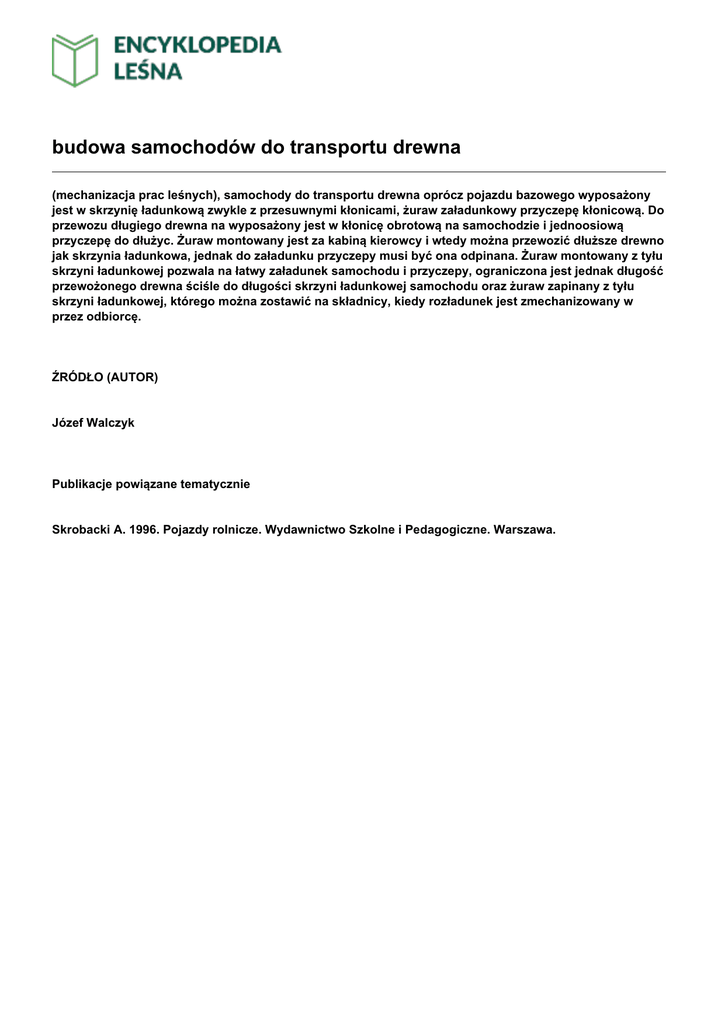 ENCYKLOPEDIA LEŚNA

budowa samochodów do transportu drewna

(mechanizacja prac leśnych), samochody do transportu drewna oprócz pojazdu bazowego wyposażony jest w skrzynię ładunkową zwykle z przesuwnymi kłonicami, żuraw załadunkowy przyczepę kłonicową. Do przewozu długiego drewna na wyposażony jest w kłonicę obrotową na samochodzie i jednoosiową przyczepę do dłużyc. Żuraw montowany jest za kabiną kierowcy i wtedy można przewozić dłuższe drewno jak skrzynia ładunkowa, jednak do załadunku przyczepy musi być ona odpinana. Żuraw montowany z tyłu skrzyni ładunkowej pozwala na łatwy załadunek samochodu i przyczepy, ograniczona jest jednak długość przewożonego drewna ściśle do długości skrzyni ładunkowej samochodu oraz żuraw zapinany z tyłu skrzyni ładunkowej, którego można zostawić na składnicy, kiedy rozładunek jest zmechanizowany w przez odbiorcę.

ŹRÓDŁO (AUTOR)

Józef Walczyk

Publikacje powiązane tematycznie

Skrobacki A. 1996. Pojazdy rolnicze. Wydawnictwo Szkolne i Pedagogiczne. Warszawa.